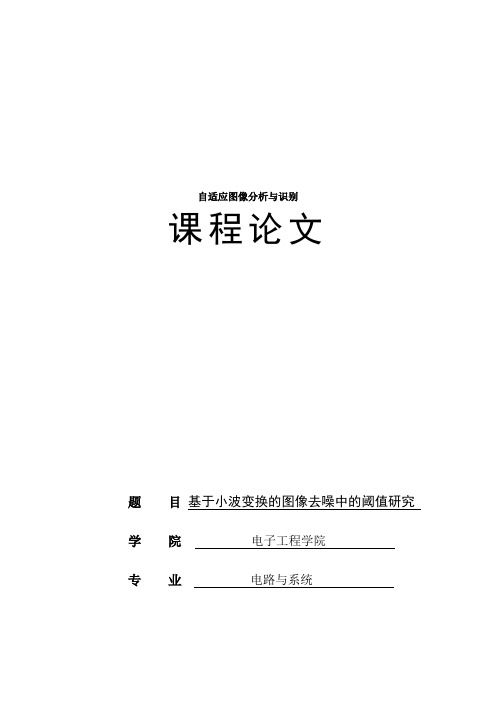 自适应图像分析与识别

课程论文

题　　目 基于小波变换的图像去噪中的阈值研究

学　　院 电子工程学院

专　　业 电路与系统